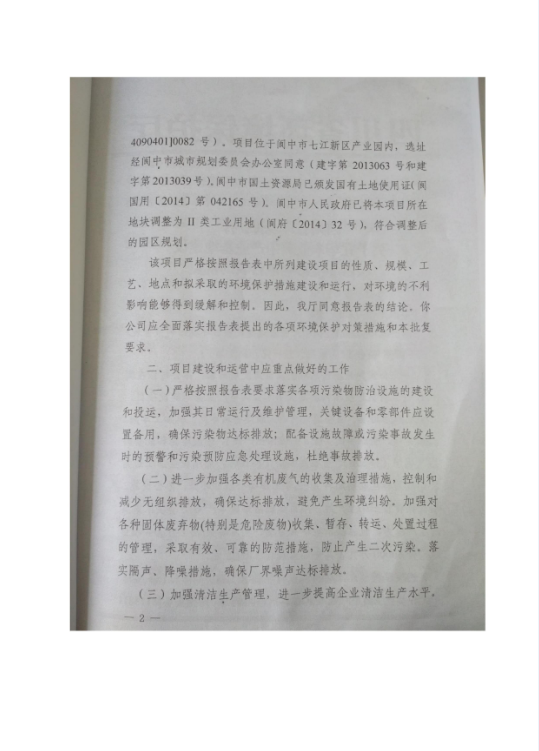 4090401J0082 号）。项目位于阆中市七江新区产业园内，选址经阆中市城市规划委员会办公室同意（建字第 2013063 号和建字第 2013039 号），阆中市国土资源局已颁发国有土地使用证（阆国用〔2014〕第 042165 号）。阆中市人民政府已将本项目所在地块调整为 II 类工业用地（阆府〔2014〕32 号），符合调整后的园区规划。

该项目严格按照报告表中所列建设项目的性质、规模、工艺、地点和拟采取的环境保护措施建设和运行，对环境的不利影响能够得到缓解和控制。因此，我厅同意报告表的结论。你公司应全面落实报告表提出的各项环境保护对策措施和本批复要求。

二、项目建设和运营中应重点做好的工作

（一）严格按照报告表要求落实各项污染物防治设施的建设和投运，加强其日常运行及维护管理，关键设备和零部件应设置备用，确保污染物达标排放；配备设施故障或污染事故发生时的预警和污染预防应急处理设施，杜绝事故排放。

（二）进一步加强各类有机废气的收集及治理措施，控制和减少无组织排放，确保达标排放，避免产生环境纠纷。加强对各种固体废弃物(特别是危险废物)收集、暂存、转运、处置过程的管理，采取有效、可靠的防范措施，防止产生二次污染。落实隔声、降噪措施，确保厂界噪声达标排放。

（三）加强清洁生产管理，进一步提高企业清洁生产水平，

— 2 —